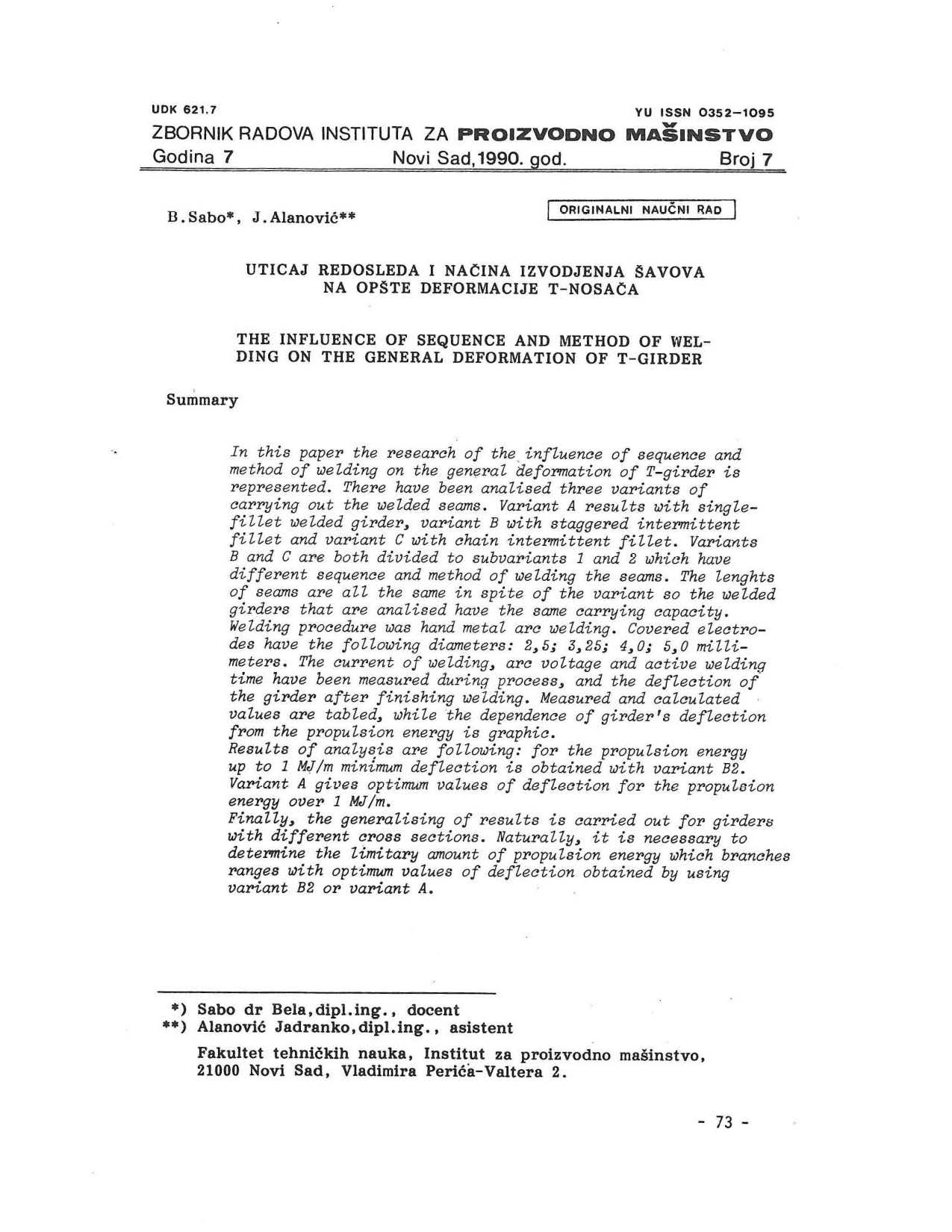 UDK 621.7

YU ISSN 0352–1095

ZBORNIK RADOVA INSTITUTA ZA PROIZVODNO MAŠINSTVO

Godina 7 Novi Sad,1990. god. Broj 7

B.Sabo*, J.Alanović**

ORIGINALNI NAUČNI RAD

UTICAJ REDOSLEDA I NAČINA IZVODJENJA ŠAVOVA NA OPŠTE DEFORMACIJE T-NOSAČA

THE INFLUENCE OF SEQUENCE AND METHOD OF WELDING ON THE GENERAL DEFORMATION OF T-GIRDER

Summary

In this paper the research of the influence of sequence and method of welding on the general deformation of T-girder is represented. There have been analised three variants of carrying out the welded seams. Variant A results with single-fillet welded girder, variant B with staggered intermittent fillet and variant C with chain intermittent fillet. Variants B and C are both divided to subvariants 1 and 2 which have different sequence and method of welding the seams. The lenghts of seams are all the same in spite of the variant so the welded girders that are analised have the same carrying capacity. Welding procedure was hand metal arc welding. Covered electrodes have the following diameters: 2,5; 3,25; 4,0; 5,0 millimeters. The current of welding, arc voltage and active welding time have been measured during process, and the deflection of the girder after finishing welding. Measured and calculated values are tabled, while the dependence of girder's deflection from the propulsion energy is graphic.
Results of analysis are following: for the propulsion energy up to 1 MJ/m minimum deflection is obtained with variant B2. Variant A gives optimum values of deflection for the propulsion energy over 1 MJ/m.
Finally, the generalising of results is carried out for girders with different cross sections. Naturally, it is necessary to determine the limitary amount of propulsion energy which branches ranges with optimum values of deflection obtained by using variant B2 or variant A.

*) Sabo dr Bela,dipl.ing., docent
**) Alanović Jadranko,dipl.ing., asistent

Fakultet tehničkih nauka, Institut za proizvodno mašinstvo, 21000 Novi Sad, Vladimira Perića-Valtera 2.

- 73 -